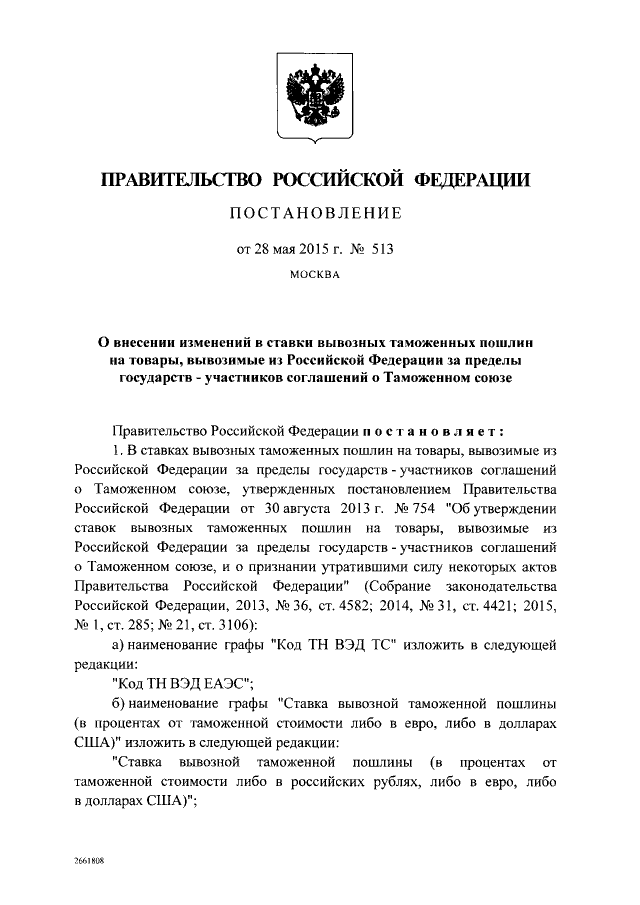 ПРАВИТЕЛЬСТВО РОССИЙСКОЙ ФЕДЕРАЦИИ

ПОСТАНОВЛЕНИЕ

от 28 мая 2015 г. № 513

МОСКВА

О внесении изменений в ставки вывозных таможенных пошлин на товары, вывозимые из Российской Федерации за пределы государств - участников соглашений о Таможенном союзе

Правительство Российской Федерации постановляет:

1. В ставках вывозных таможенных пошлин на товары, вывозимые из Российской Федерации за пределы государств - участников соглашений о Таможенном союзе, утвержденных постановлением Правительства Российской Федерации от 30 августа 2013 г. № 754 "Об утверждении ставок вывозных таможенных пошлин на товары, вывозимые из Российской Федерации за пределы государств - участников соглашений о Таможенном союзе, и о признании утратившими силу некоторых актов Правительства Российской Федерации" (Собрание законодательства Российской Федерации, 2013, № 36, ст. 4582; 2014, № 31, ст. 4421; 2015, № 1, ст. 285; № 21, ст. 3106):

а) наименование графы "Код ТН ВЭД ТС" изложить в следующей редакции:

"Код ТН ВЭД ЕАЭС";

б) наименование графы "Ставка вывозной таможенной пошлины (в процентах от таможенной стоимости либо в евро, либо в долларах США)" изложить в следующей редакции:

"Ставка вывозной таможенной пошлины (в процентах от таможенной стоимости либо в российских рублях, либо в евро, либо в долларах США)";

2661808